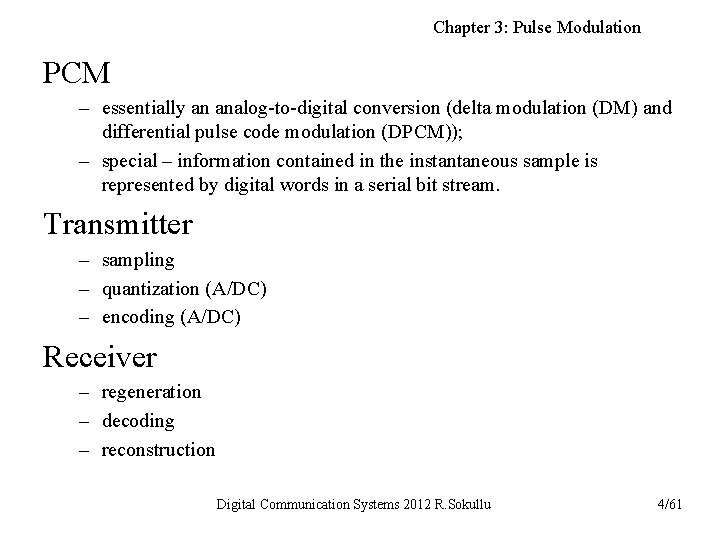 Chapter 3: Pulse Modulation

PCM

– essentially an analog-to-digital conversion (delta modulation (DM) and differential pulse code modulation (DPCM));

– special – information contained in the instantaneous sample is represented by digital words in a serial bit stream.

Transmitter

– sampling

– quantization (A/DC)

– encoding (A/DC)

Receiver

– regeneration

– decoding

– reconstruction

Digital Communication Systems 2012 R.Sokullu

4/61